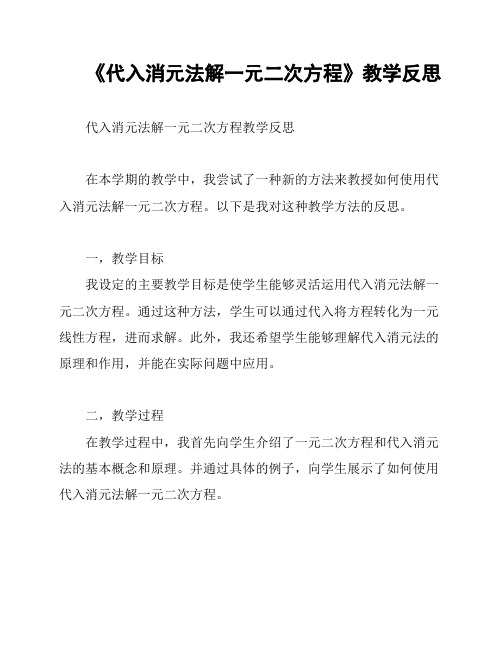 《代入消元法解一元二次方程》教学反思

代入消元法解一元二次方程教学反思

在本学期的教学中，我尝试了一种新的方法来教授如何使用代入消元法解一元二次方程。以下是我对这种教学方法的反思。

一，教学目标

我设定的主要教学目标是使学生能够灵活运用代入消元法解一元二次方程。通过这种方法，学生可以通过代入将方程转化为一元线性方程，进而求解。此外，我还希望学生能够理解代入消元法的原理和作用，并能在实际问题中应用。

二，教学过程

在教学过程中，我首先向学生介绍了一元二次方程和代入消元法的基本概念和原理。并通过具体的例子，向学生展示了如何使用代入消元法解一元二次方程。